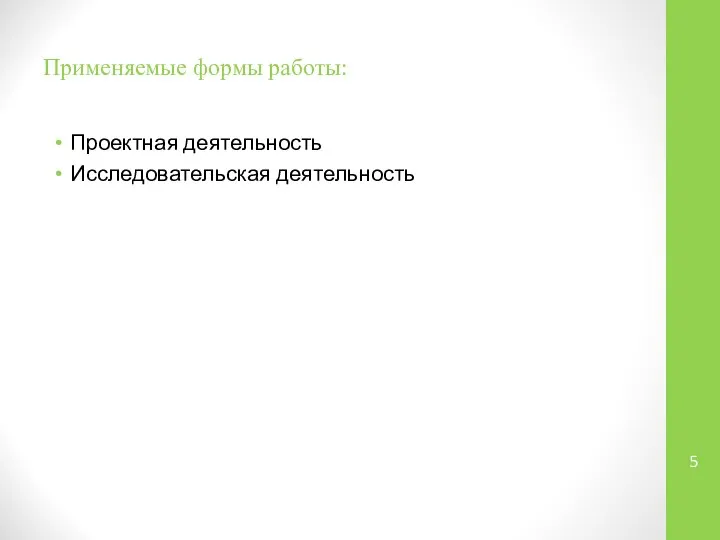 Применяемые формы работы:

• Проектная деятельность
• Исследовательская деятельность

5